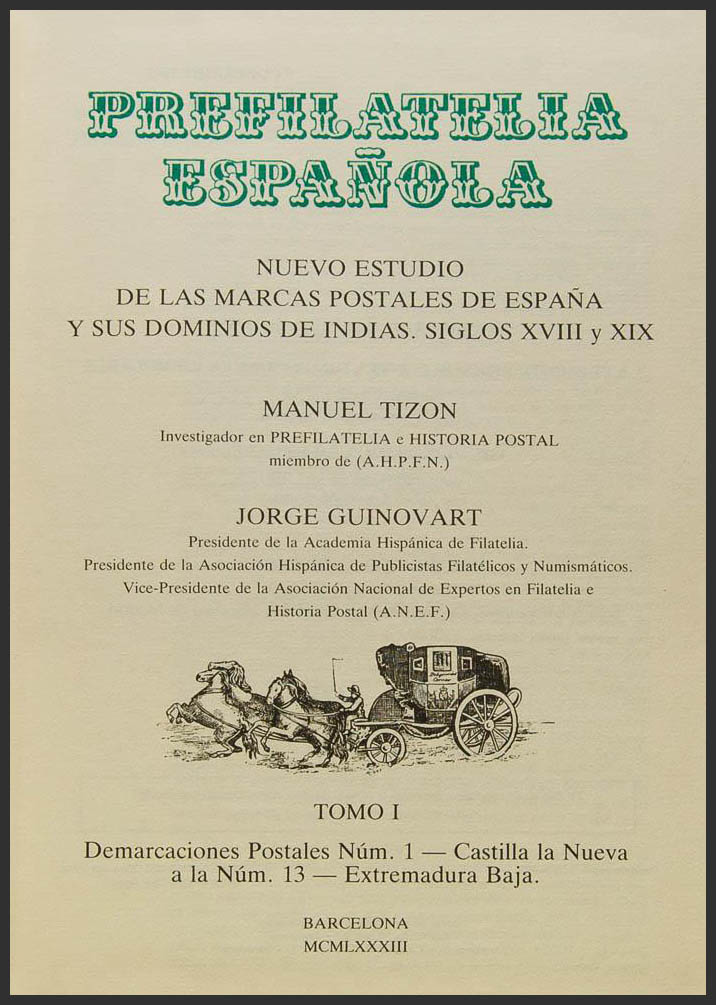 PREFILATELIA ESPAÑOLA

NUEVO ESTUDIO
DE LAS MARCAS POSTALES DE ESPAÑA
Y SUS DOMINIOS DE INDIAS. SIGLOS XVIII y XIX

MANUEL TIZON
Investigador en PREFILATELIA e HISTORIA POSTAL
miembro de (A.H.P.F.N.)

JORGE GUINOVART
Presidente de la Academia Hispánica de Filatelia.
Presidente de la Asociación Hispánica de Publicistas Filatélicos y Numismáticos.
Vice-Presidente de la Asociación Nacional de Expertos en Filatelia e Historia Postal (A.N.E.F.)

TOMO I

Demarcaciones Postales Núm. 1 — Castilla la Nueva a la Núm. 13 — Extremadura Baja.

BARCELONA
MCMLXXXIII